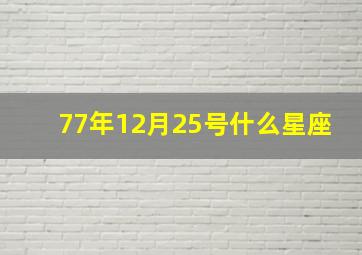 77年12月25号什么星座